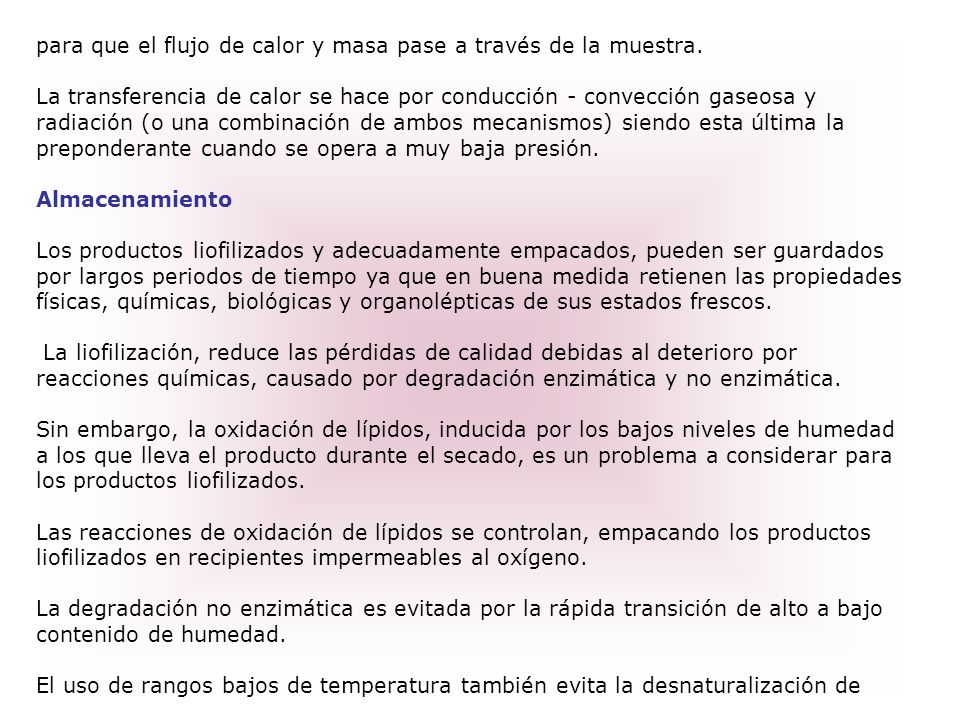 para que el flujo de calor y masa pase a través de la muestra.

La transferencia de calor se hace por conducción - convección gaseosa y radiación (o una combinación de ambos mecanismos) siendo esta última la preponderante cuando se opera a muy baja presión.

Almacenamiento

Los productos liofilizados y adecuadamente empacados, pueden ser guardados por largos periodos de tiempo ya que en buena medida retienen las propiedades físicas, químicas, biológicas y organolépticas de sus estados frescos.

La liofilización, reduce las pérdidas de calidad debidas al deterioro por reacciones químicas, causado por degradación enzimática y no enzimática.

Sin embargo, la oxidación de lípidos, inducida por los bajos niveles de humedad a los que lleva el producto durante el secado, es un problema a considerar para los productos liofilizados.

Las reacciones de oxidación de lípidos se controlan, empacando los productos liofilizados en recipientes impermeables al oxígeno.

La degradación no enzimática es evitada por la rápida transición de alto a bajo contenido de humedad.

El uso de rangos bajos de temperatura también evita la desnaturalización de